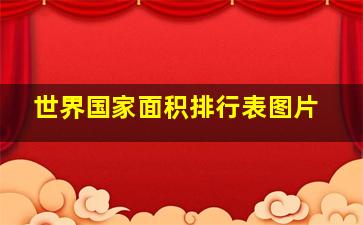 世界国家面积排行表图片